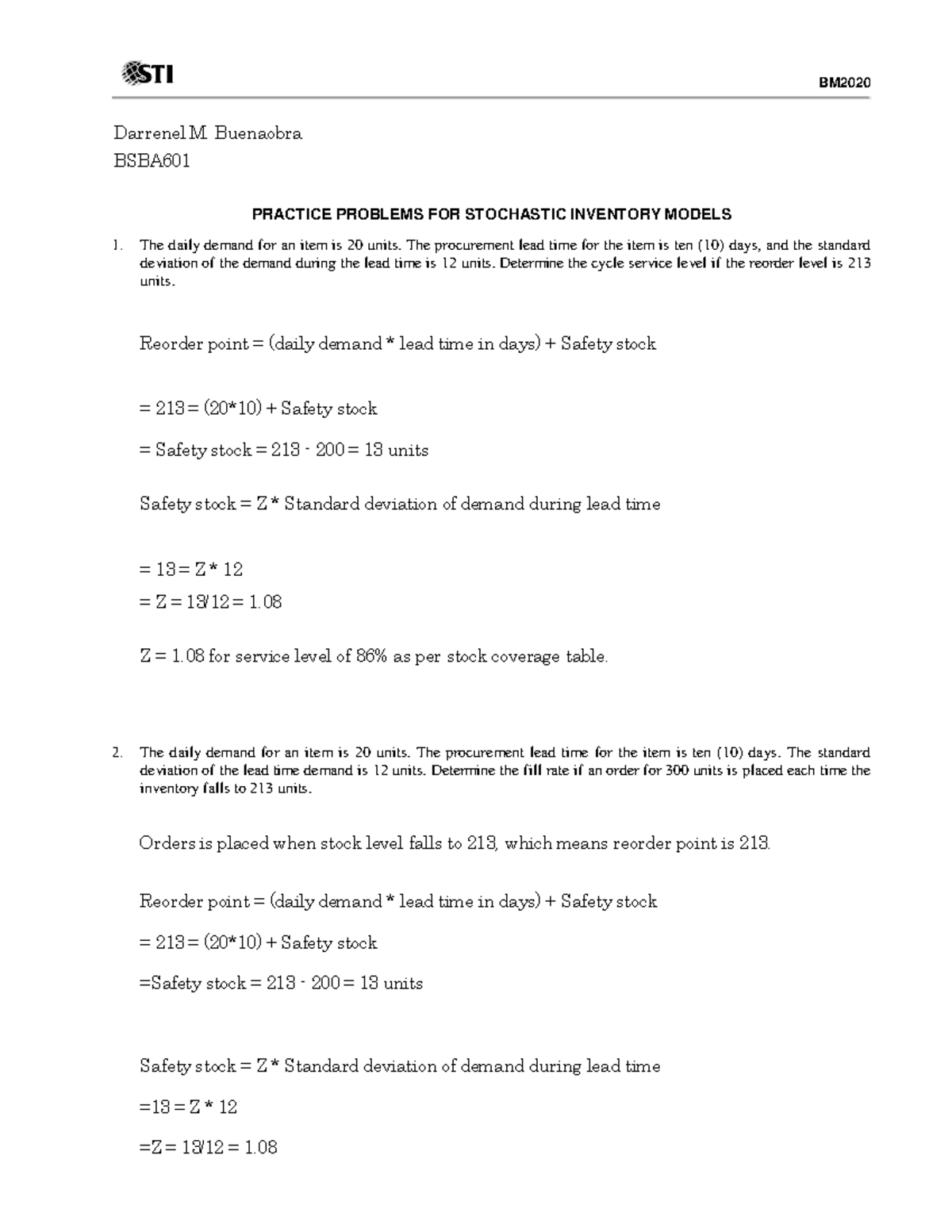 STI

BM2020

Darrenel M. Buenaobra
BSBA601

PRACTICE PROBLEMS FOR STOCHASTIC INVENTORY MODELS

1. The daily demand for an item is 20 units. The procurement lead time for the item is ten (10) days, and the standard deviation of the demand during the lead time is 12 units. Determine the cycle service level if the reorder level is 213 units.

Reorder point = (daily demand * lead time in days) + Safety stock

= 213 = (20*10) + Safety stock

= Safety stock = 213 - 200 = 13 units

Safety stock = Z * Standard deviation of demand during lead time

= 13 = Z * 12

= Z = 13/12 = 1.08

Z = 1.08 for service level of 86% as per stock coverage table.

2. The daily demand for an item is 20 units. The procurement lead time for the item is ten (10) days. The standard deviation of the lead time demand is 12 units. Determine the fill rate if an order for 300 units is placed each time the inventory falls to 213 units.

Orders is placed when stock level falls to 213, which means reorder point is 213.

Reorder point = (daily demand * lead time in days) + Safety stock

= 213 = (20*10) + Safety stock

=Safety stock = 213 - 200 = 13 units

Safety stock = Z * Standard deviation of demand during lead time

=13 = Z * 12

=Z = 13/12 = 1.08